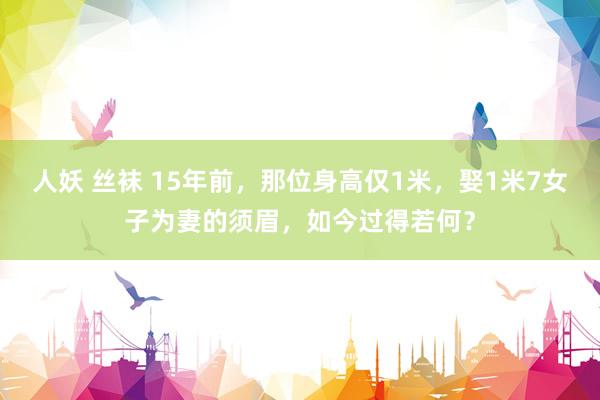 人妖 丝袜 15年前，那位身高仅1米，娶1米7女子为妻的须眉，如今过得若何？